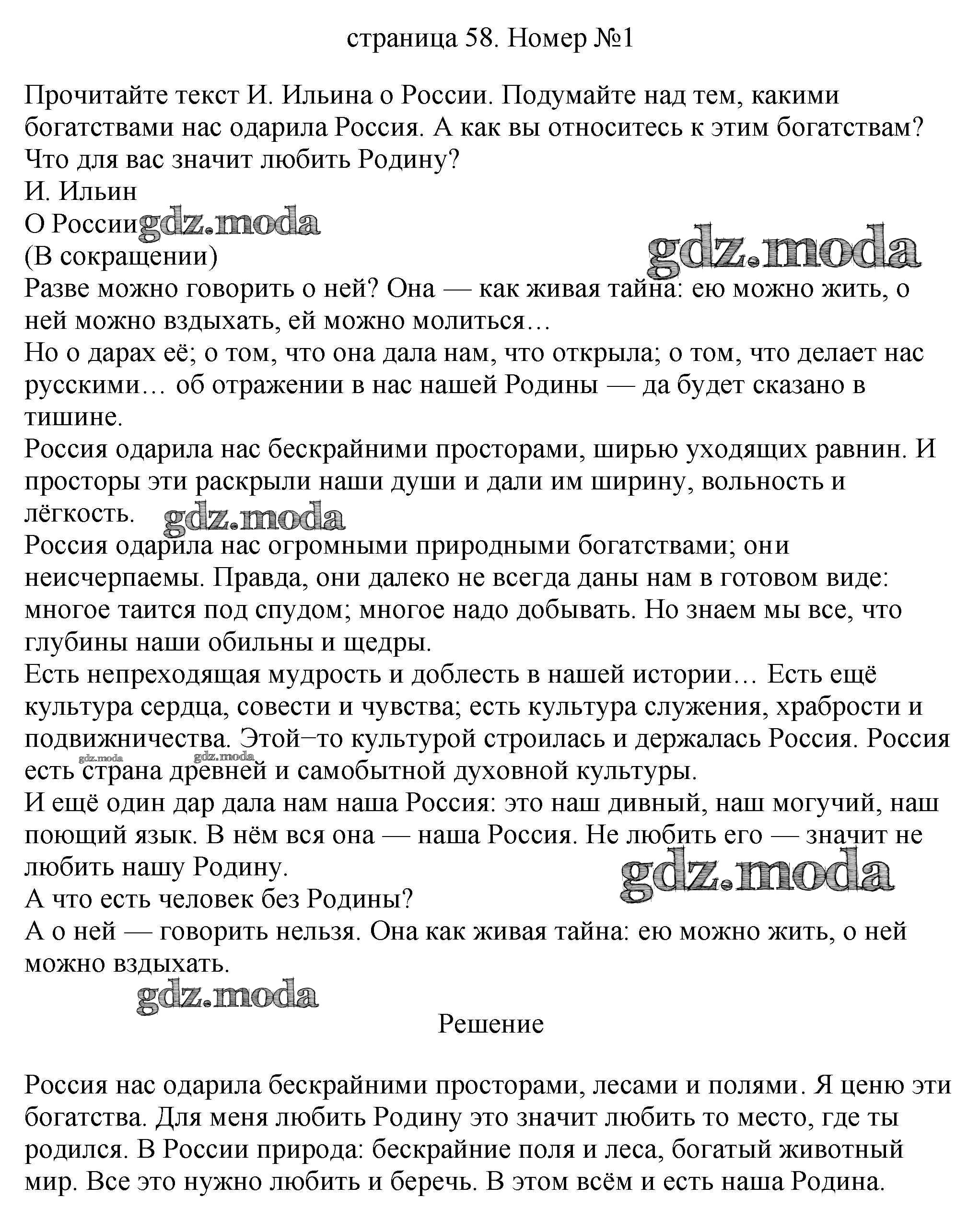 страница 58. Номер №1

Прочитайте текст И. Ильина о России. Подумайте над тем, какими богатствами нас одарила Россия. А как вы относитесь к этим богатствам? Что для вас значит любить Родину?

И. Ильин

О России

(В сокращении)

Разве можно говорить о ней? Она — как живая тайна: ею можно жить, о ней можно вздыхать, ей можно молиться…

Но о дарах её; о том, что она дала нам, что открыла; о том, что делает нас русскими… об отражении в нас нашей Родины — да будет сказано в тишине.

Россия одарила нас бескрайними просторами, ширью уходящих равнин. И просторы эти раскрыли наши души и дали им ширину, вольность и лёгкость.

Россия одарила нас огромными природными богатствами; они неисчерпаемы. Правда, они далеко не всегда даны нам в готовом виде: многое таится под спудом; многое надо добывать. Но знаем мы все, что глубины наши обильны и щедры.

Есть непреходящая мудрость и доблесть в нашей истории… Есть ещё культура сердца, совести и чувства; есть культура служения, храбрости и подвижничества. Этой−то культурой строилась и держалась Россия. Россия есть страна древней и самобытной духовной культуры.

И ещё один дар дала нам наша Россия: это наш дивный, наш могучий, наш поющий язык. В нём вся она — наша Россия. Не любить его — значит не любить нашу Родину.

А что есть человек без Родины?

А о ней — говорить нельзя. Она как живая тайна: ею можно жить, о ней можно вздыхать.

Решение

Россия нас одарила бескрайними просторами, лесами и полями. Я ценю эти богатства. Для меня любить Родину это значит любить то место, где ты родился. В России природа: бескрайние поля и леса, богатый животный мир. Все это нужно любить и беречь. В этом всём и есть наша Родина.

gdz.moda